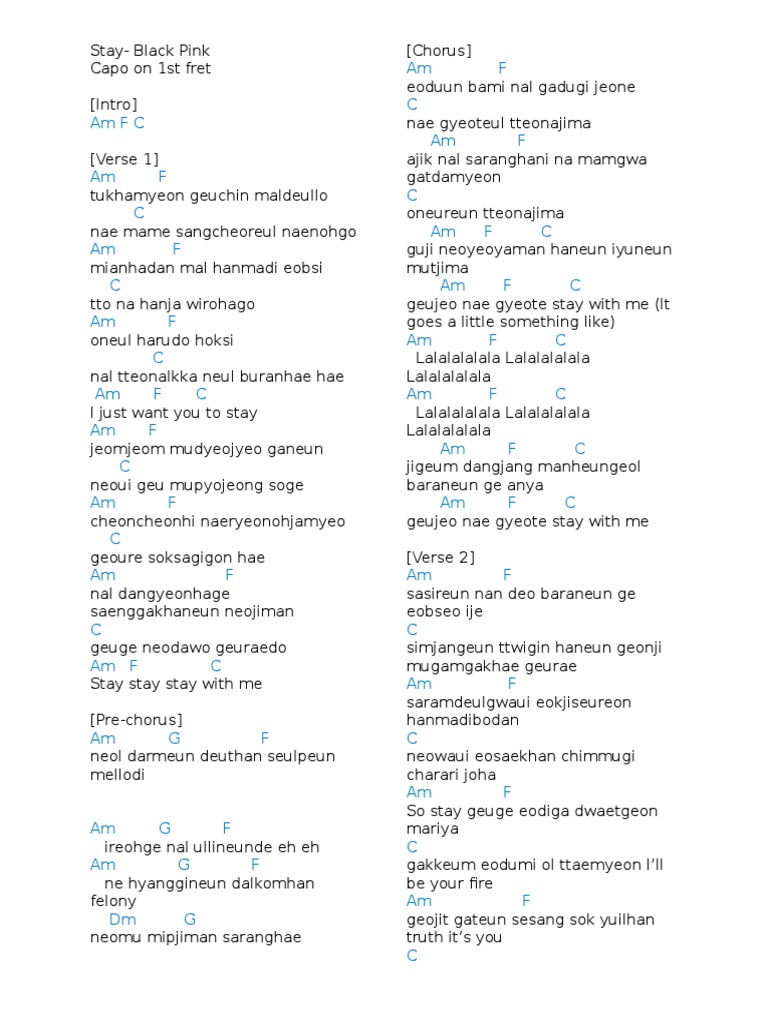 Stay- Black Pink
Capo on 1st fret

[Intro]
Am F C

[Verse 1]
Am F
tukhamyeon geuchin maldeullo
C
nae mame sangcheoreul naenohgo
Am F
mianhadan mal hanmadi eobsi
C
tto na hanja wirohago
Am F
oneul harudo hoksi
C
nal tteonalkka neul buranhae hae
Am F C
I just want you to stay
Am F
jeomjeom mudyeojyeo ganeun
C
neoui geu mupyojeong soge
Am F
cheoncheonhi naeryeonohjamyeo
C
geoure soksagigon hae
Am F
nal dangyeonhage saenggakhaneun neojiman
C
geuge neodawo geuraedo
Am F C
Stay stay stay with me

[Pre-chorus]
Am G F
neol darmeun deuthan seulpeun mellodi

Am G F
ireohge nal ullineunde eh eh
Am G F
ne hyanggineun dalkomhan felony
Dm G
neomu mipjiman saranghae

[Chorus]
Am F
eoduun bami nal gadugi jeone
C
nae gyeoteul tteonajima
Am F
ajik nal saranghani na mamgwa gatdamyeon
C
oneureun tteonajima
Am F C
guji neoyeoyaman haneun iyuneun mutjima
Am F C
geujeo nae gyeote stay with me (It goes a little something like)
Am F C
Lalalalalala Lalalalalala Lalalalalala
Am F C
Lalalalalala Lalalalalala Lalalalalala
Am F C
jigeum dangjang manheungeol baraneun ge anya
Am F C
geujeo nae gyeote stay with me

[Verse 2]
Am F
sasireun nan deo baraneun ge eobseo ije
C
simjangeun ttwigin haneun geonji mugamgakhae geurae
Am F
saramdeulgwaui eokjiseureon hanmadibodan
C
neowaui eosaekhan chimmugi charari joha
Am F
So stay geuge eodiga dwaetgeon mariya
C
gakkeum eodumi ol ttaemyeon I'll be your fire
Am F
geojit gateun sesang sok yuilhan truth it's you
C